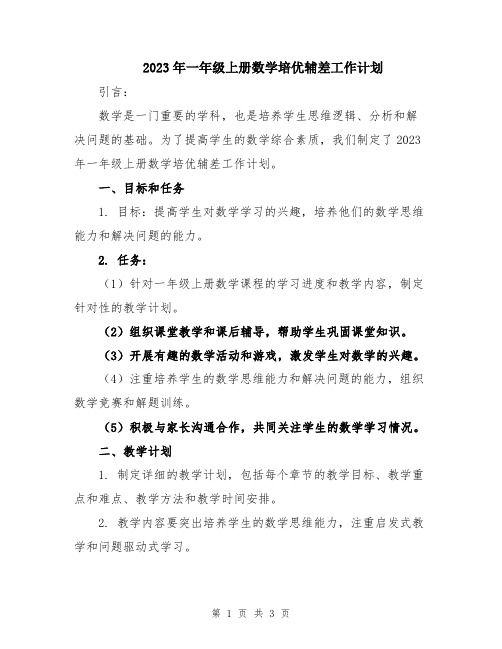 2023年一年级上册数学培优辅差工作计划

引言：

数学是一门重要的学科，也是培养学生思维逻辑、分析和解决问题的基础。为了提高学生的数学综合素质，我们制定了2023年一年级上册数学培优辅差工作计划。

一、目标和任务

1. 目标：提高学生对数学学习的兴趣，培养他们的数学思维能力和解决问题的能力。

2. 任务：

（1）针对一年级上册数学课程的学习进度和教学内容，制定针对性的教学计划。

（2）组织课堂教学和课后辅导，帮助学生巩固课堂知识。

（3）开展有趣的数学活动和游戏，激发学生对数学的兴趣。

（4）注重培养学生的数学思维能力和解决问题的能力，组织数学竞赛和解题训练。

（5）积极与家长沟通合作，共同关注学生的数学学习情况。

二、教学计划

1. 制定详细的教学计划，包括每个章节的教学目标、教学重点和难点、教学方法和教学时间安排。

2. 教学内容要突出培养学生的数学思维能力，注重启发式教学和问题驱动式学习。

第 1 页 共 3 页